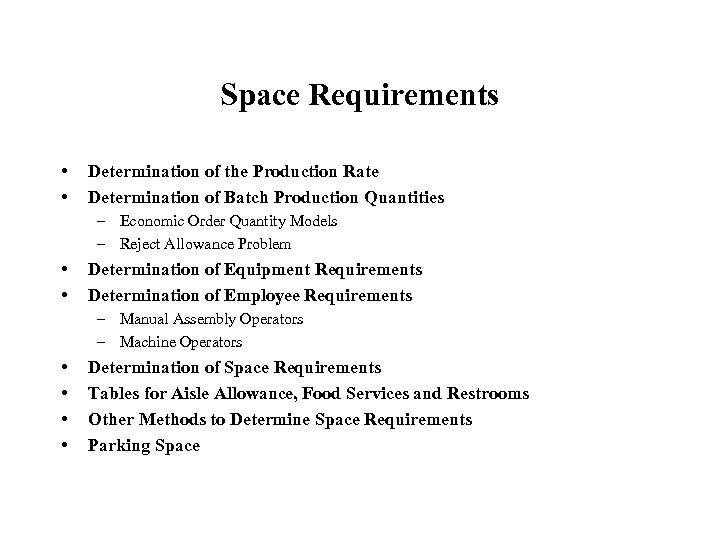 Space Requirements

• Determination of the Production Rate
• Determination of Batch Production Quantities
– Economic Order Quantity Models
– Reject Allowance Problem
• Determination of Equipment Requirements
• Determination of Employee Requirements
– Manual Assembly Operators
– Machine Operators
• Determination of Space Requirements
• Tables for Aisle Allowance, Food Services and Restrooms
• Other Methods to Determine Space Requirements
• Parking Space